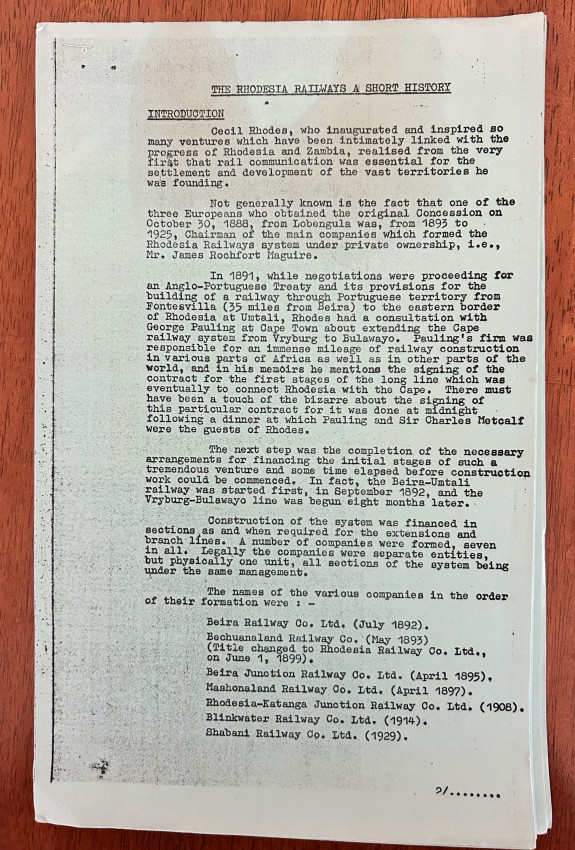 THE RHODESIA RAILWAYS A SHORT HISTORY

INTRODUCTION

Cecil Rhodes, who inaugurated and inspired so many ventures which have been intimately linked with the progress of Rhodesia and Zambia, realised from the very first that rail communication was essential for the settlement and development of the vast territories he was founding.

Not generally known is the fact that one of the three Europeans who obtained the original Concession on October 30, 1888, from Lobengula was, from 1893 to 1925, Chairman of the main companies which formed the Rhodesia Railways system under private ownership, i.e., Mr. James Rochfort Maguire.

In 1891, while negotiations were proceeding for an Anglo-Portuguese Treaty and its provisions for the building of a railway through Portuguese territory from Fontesvilla (35 miles from Beira) to the eastern border of Rhodesia at Umtali, Rhodes had a consultation with George Pauling at Cape Town about extending the Cape railway system from Vryburg to Bulawayo. Pauling's firm was responsible for an immense mileage of railway construction in various parts of Africa as well as in other parts of the world, and in his memoirs he mentions the signing of the contract for the first stages of the long line which was eventually to connect Rhodesia with the Cape. There must have been a touch of the bizarre about the signing of this particular contract for it was done at midnight following a dinner at which Pauling and Sir Charles Metcalf were the guests of Rhodes.

The next step was the completion of the necessary arrangements for financing the initial stages of such a tremendous venture and some time elapsed before construction work could be commenced. In fact, the Beira-Umtali railway was started first, in September 1892, and the Vryburg-Bulawayo line was begun eight months later.

Construction of the system was financed in sections as and when required for the extensions and branch lines. A number of companies were formed, seven in all. Legally the companies were separate entities, but physically one unit, all sections of the system being under the same management.

The names of the various companies in the order of their formation were : -

Beira Railway Co. Ltd. (July 1892).
Bechuanaland Railway Co. (May 1893)
(Title changed to Rhodesia Railway Co. Ltd., on June 1, 1899).
Beira Junction Railway Co. Ltd. (April 1895).
Mashonaland Railway Co. Ltd. (April 1897).
Rhodesia-Katanga Junction Railway Co. Ltd. (1908).
Blinkwater Railway Co. Ltd. (1914).
Shabani Railway Co. Ltd. (1929).

2/........